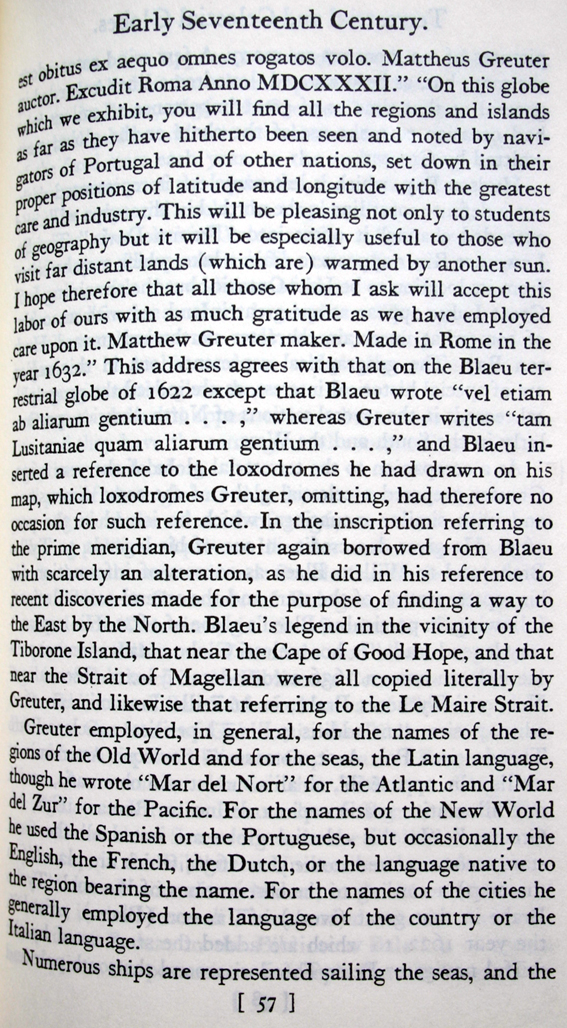 Early Seventeenth Century.

est obitus ex aequo omnes rogatos volo. Mattheus Greuter auctor. Excudit Roma Anno MDCXXXII." "On this globe which we exhibit, you will find all the regions and islands as far as they have hitherto been seen and noted by navigators of Portugal and of other nations, set down in their proper positions of latitude and longitude with the greatest care and industry. This will be pleasing not only to students of geography but it will be especially useful to those who visit far distant lands (which are) warmed by another sun. I hope therefore that all those whom I ask will accept this labor of ours with as much gratitude as we have employed care upon it. Matthew Greuter maker. Made in Rome in the year 1632." This address agrees with that on the Blaeu terrestrial globe of 1622 except that Blaeu wrote "vel etiam ab aliarum gentium . . . ," whereas Greuter writes "tam Lusitaniae quam aliarum gentium . . . ," and Blaeu inserted a reference to the loxodromes he had drawn on his map, which loxodromes Greuter, omitting, had therefore no occasion for such reference. In the inscription referring to the prime meridian, Greuter again borrowed from Blaeu with scarcely an alteration, as he did in his reference to recent discoveries made for the purpose of finding a way to the East by the North. Blaeu's legend in the vicinity of the Tiborone Island, that near the Cape of Good Hope, and that near the Strait of Magellan were all copied literally by Greuter, and likewise that referring to the Le Maire Strait.

Greuter employed, in general, for the names of the regions of the Old World and for the seas, the Latin language, though he wrote "Mar del Nort" for the Atlantic and "Mar del Zur" for the Pacific. For the names of the New World he used the Spanish or the Portuguese, but occasionally the English, the French, the Dutch, or the language native to the region bearing the name. For the names of the cities he generally employed the language of the country or the Italian language.

Numerous ships are represented sailing the seas, and the

[ 57 ]